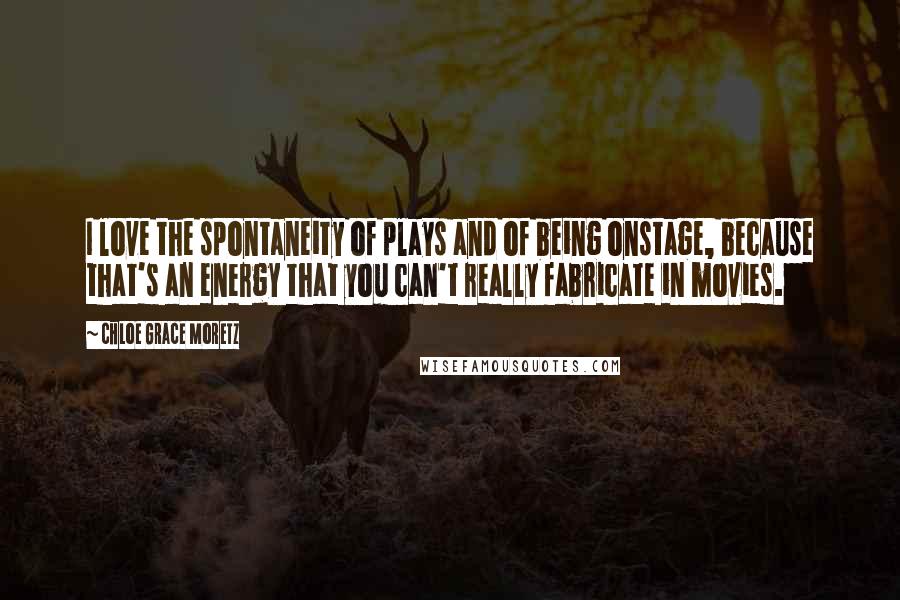 I LOVE THE SPONTANEITY OF PLAYS AND OF BEING ONSTAGE, BECAUSE THAT'S AN ENERGY THAT YOU CAN'T REALLY FABRICATE IN MOVIES.

~ CHLOE GRACE MORETZ

WISEFAMOUSQUOTES.COM